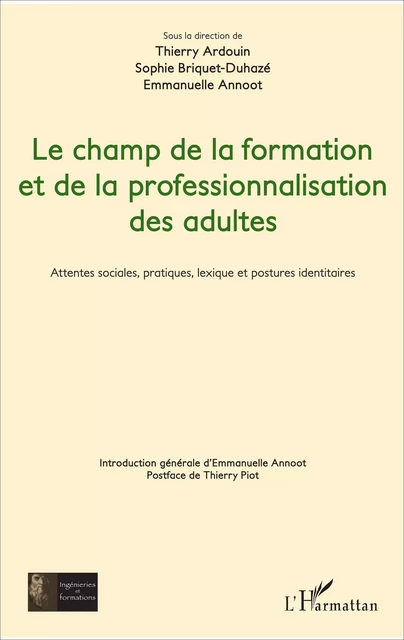 Sous la direction de
Thierry Ardouin
Sophie Briquet-Duhazé
Emmanuelle Annoot

Le champ de la formation et de la professionnalisation des adultes

Attentes sociales, pratiques, lexique et postures identitaires

Introduction générale d'Emmanuelle Annoot
Postface de Thierry Piot

Ingénieries et formations

L'Harmattan